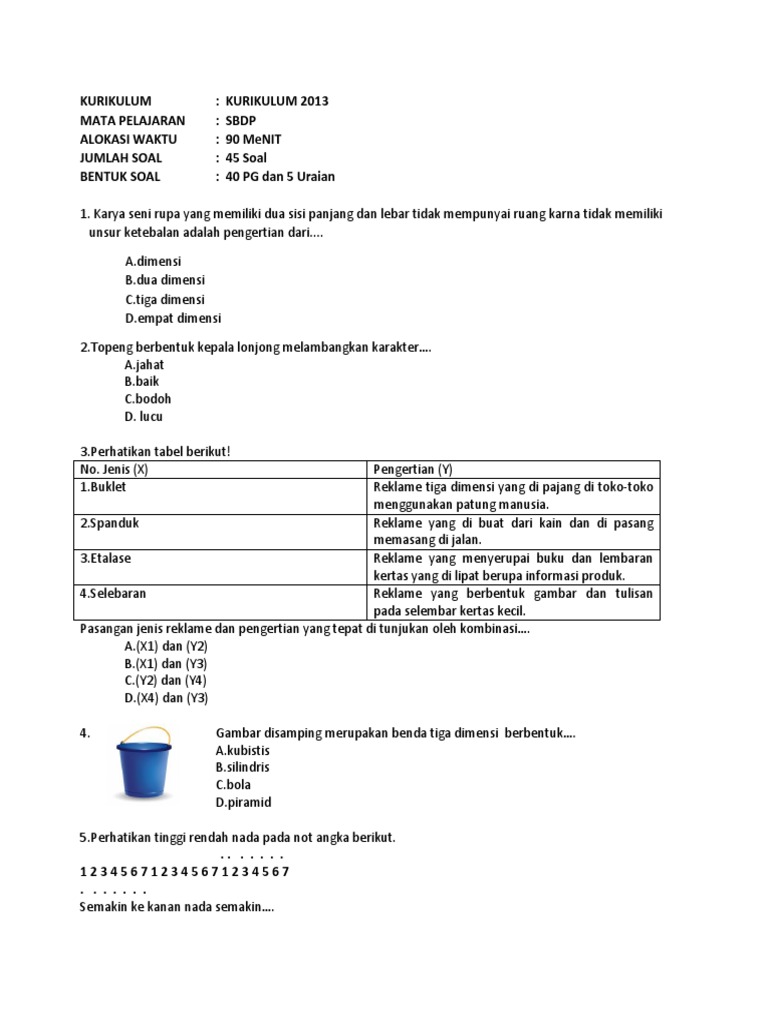 KURIKULUM : KURIKULUM 2013
MATA PELAJARAN : SBDP
ALOKASI WAKTU : 90 MeNIT
JUMLAH SOAL : 45 Soal
BENTUK SOAL : 40 PG dan 5 Uraian

1. Karya seni rupa yang memiliki dua sisi panjang dan lebar tidak mempunyai ruang karna tidak memiliki unsur ketebalan adalah pengertian dari....

A.dimensi
B.dua dimensi
C.tiga dimensi
D.empat dimensi

2.Topeng berbentuk kepala lonjong melambangkan karakter....
A.jahat
B.baik
C.bodoh
D. lucu

3.Perhatikan tabel berikut!

| No. Jenis (X) | Pengertian (Y) |
|---|---|
| 1.Buklet | Reklame tiga dimensi yang di pajang di toko-toko menggunakan patung manusia. |
| 2.Spanduk | Reklame yang di buat dari kain dan di pasang memasang di jalan. |
| 3.Etalase | Reklame yang menyerupai buku dan lembaran kertas yang di lipat berupa informasi produk. |
| 4.Selebaran | Reklame yang berbentuk gambar dan tulisan pada selembar kertas kecil. |

Pasangan jenis reklame dan pengertian yang tepat di tunjukan oleh kombinasi....
A.(X1) dan (Y2)
B.(X1) dan (Y3)
C.(Y2) dan (Y4)
D.(X4) dan (Y3)

4. Gambar disamping merupakan benda tiga dimensi berbentuk....
A.kubistis
B.silindris
C.bola
D.piramid

5.Perhatikan tinggi rendah nada pada not angka berikut.
. . . . . . .
1 2 3 4 5 6 7 1 2 3 4 5 6 7 1 2 3 4 5 6 7
. . . . . . .
Semakin ke kanan nada semakin....